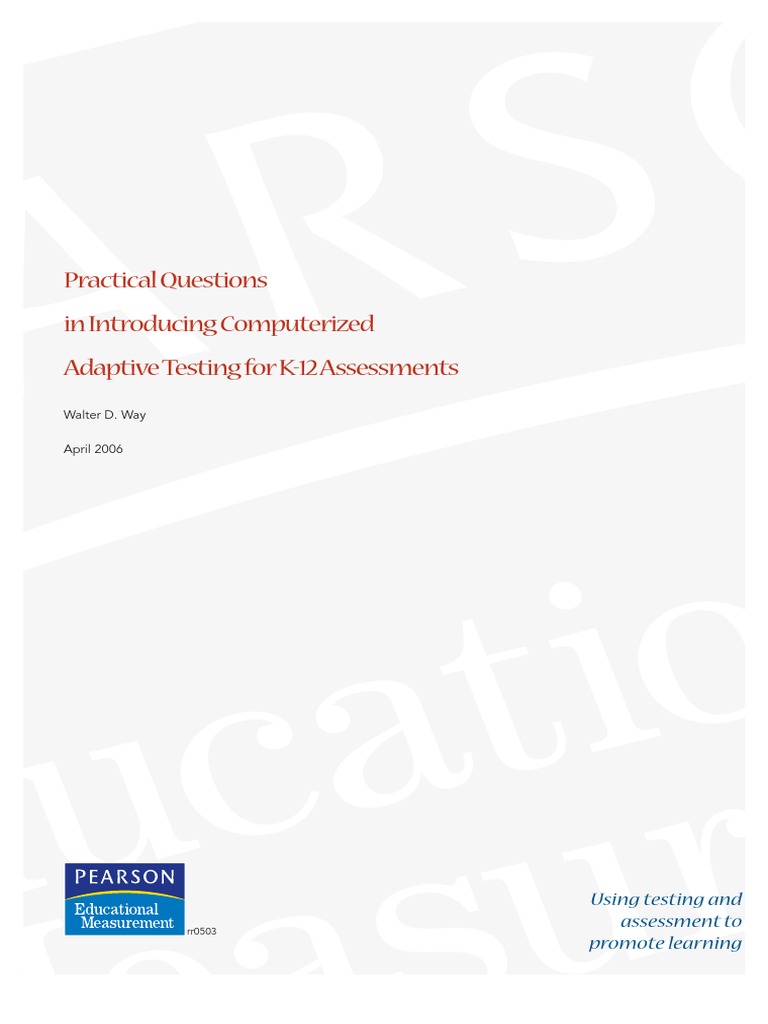 Practical Questions in Introducing Computerized Adaptive Testing for K-12 Assessments

Walter D. Way

April 2006

PEARSON
Educational Measurement

rr0503

Using testing and assessment to promote learning